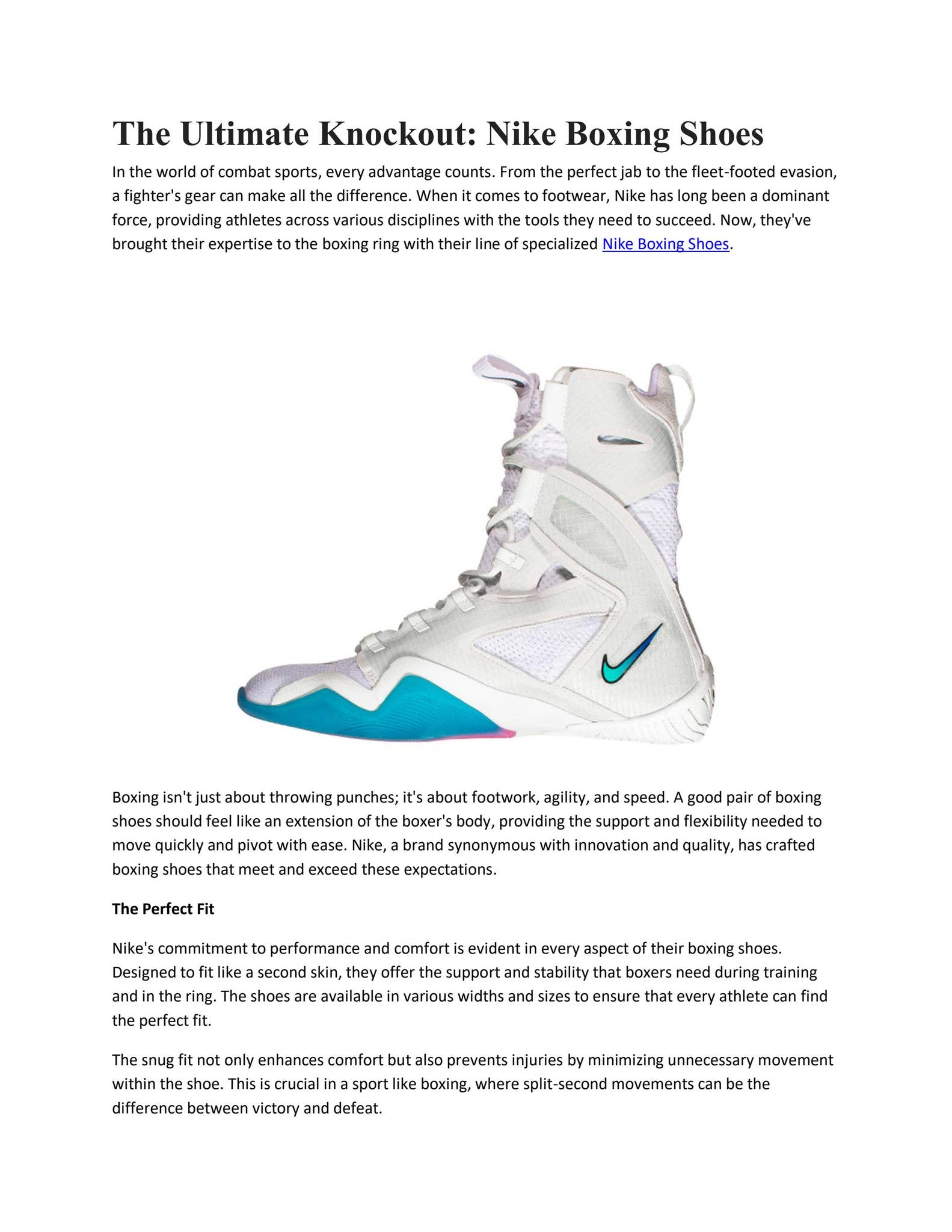 The Ultimate Knockout: Nike Boxing Shoes

In the world of combat sports, every advantage counts. From the perfect jab to the fleet-footed evasion, a fighter's gear can make all the difference. When it comes to footwear, Nike has long been a dominant force, providing athletes across various disciplines with the tools they need to succeed. Now, they've brought their expertise to the boxing ring with their line of specialized Nike Boxing Shoes.

Boxing isn't just about throwing punches; it's about footwork, agility, and speed. A good pair of boxing shoes should feel like an extension of the boxer's body, providing the support and flexibility needed to move quickly and pivot with ease. Nike, a brand synonymous with innovation and quality, has crafted boxing shoes that meet and exceed these expectations.

The Perfect Fit

Nike's commitment to performance and comfort is evident in every aspect of their boxing shoes. Designed to fit like a second skin, they offer the support and stability that boxers need during training and in the ring. The shoes are available in various widths and sizes to ensure that every athlete can find the perfect fit.

The snug fit not only enhances comfort but also prevents injuries by minimizing unnecessary movement within the shoe. This is crucial in a sport like boxing, where split-second movements can be the difference between victory and defeat.